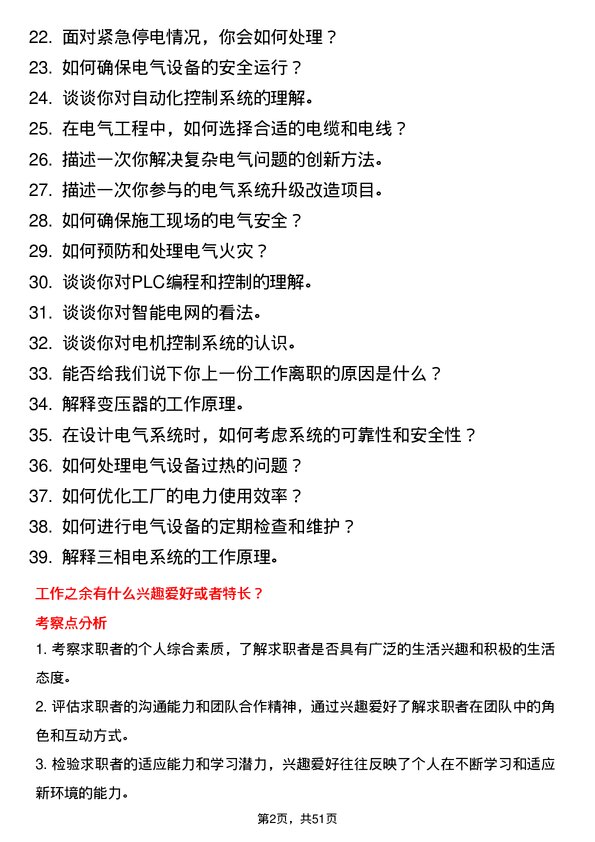 22. 面对紧急停电情况，你会如何处理？
23. 如何确保电气设备的安全运行？
24. 谈谈你对自动化控制系统的理解。
25. 在电气工程中，如何选择合适的电缆和电线？
26. 描述一次你解决复杂电气问题的创新方法。
27. 描述一次你参与的电气系统升级改造项目。
28. 如何确保施工现场的电气安全？
29. 如何预防和处理电气火灾？
30. 谈谈你对PLC编程和控制的理解。
31. 谈谈你对智能电网的看法。
32. 谈谈你对电机控制系统的认识。
33. 能否给我们说下你上一份工作离职的原因是什么？
34. 解释变压器的工作原理。
35. 在设计电气系统时，如何考虑系统的可靠性和安全性？
36. 如何处理电气设备过热的问题？
37. 如何优化工厂的电力使用效率？
38. 如何进行电气设备的定期检查和维护？
39. 解释三相电系统的工作原理。

工作之余有什么兴趣爱好或者特长？

考察点分析

1. 考察求职者的个人综合素质，了解求职者是否具有广泛的生活兴趣和积极的生活态度。

2. 评估求职者的沟通能力和团队合作精神，通过兴趣爱好了解求职者在团队中的角色和互动方式。

3. 检验求职者的适应能力和学习潜力，兴趣爱好往往反映了个人在不断学习和适应新环境的能力。

第2页，共51页